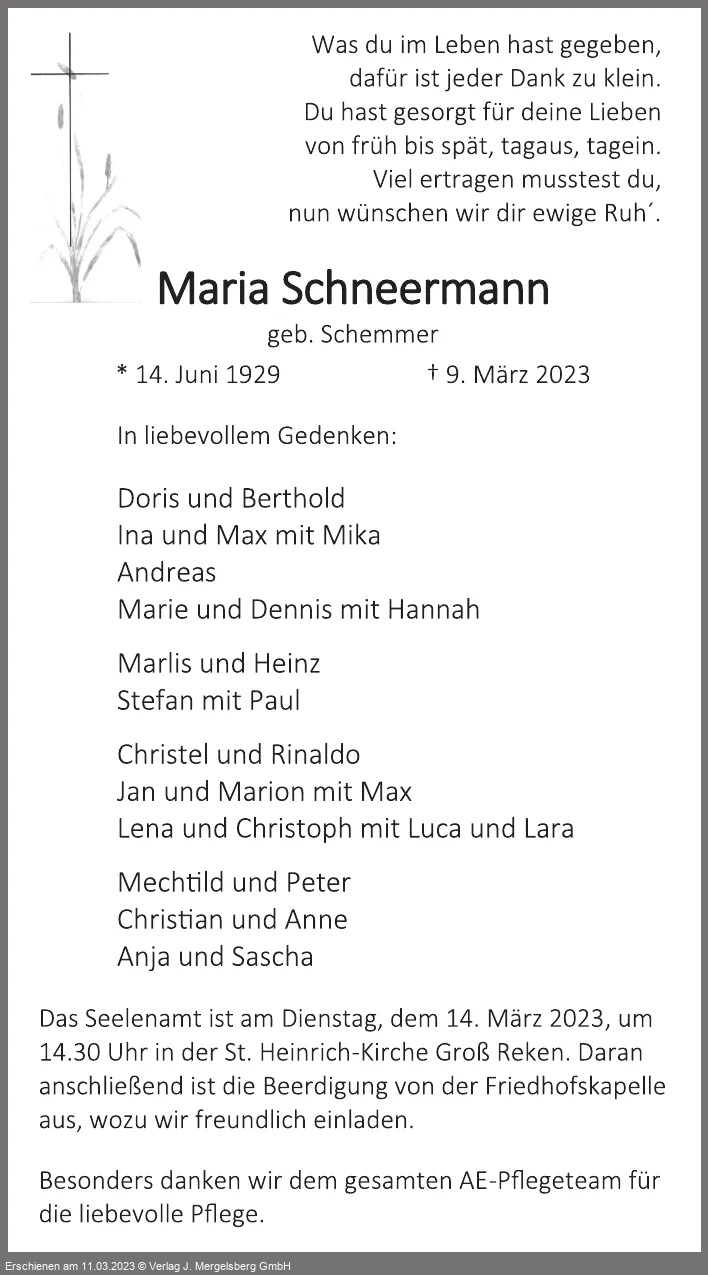 Was du im Leben hast gegeben,
dafür ist jeder Dank zu klein.
Du hast gesorgt für deine Lieben
von früh bis spät, tagaus, tagein.
Viel ertragen musstest du,
nun wünschen wir dir ewige Ruh´.

Maria Schneermann

geb. Schemmer

* 14. Juni 1929 † 9. März 2023

In liebevollem Gedenken:

Doris und Berthold
Ina und Max mit Mika
Andreas
Marie und Dennis mit Hannah

Marlis und Heinz
Stefan mit Paul

Christel und Rinaldo
Jan und Marion mit Max
Lena und Christoph mit Luca und Lara

Mechtild und Peter
Christian und Anne
Anja und Sascha

Das Seelenamt ist am Dienstag, dem 14. März 2023, um 14.30 Uhr in der St. Heinrich-Kirche Groß Reken. Daran anschließend ist die Beerdigung von der Friedhofskapelle aus, wozu wir freundlich einladen.

Besonders danken wir dem gesamten AE-Pflegeteam für die liebevolle Pflege.

Erschienen am 11.03.2023 © Verlag J. Mergelsberg GmbH